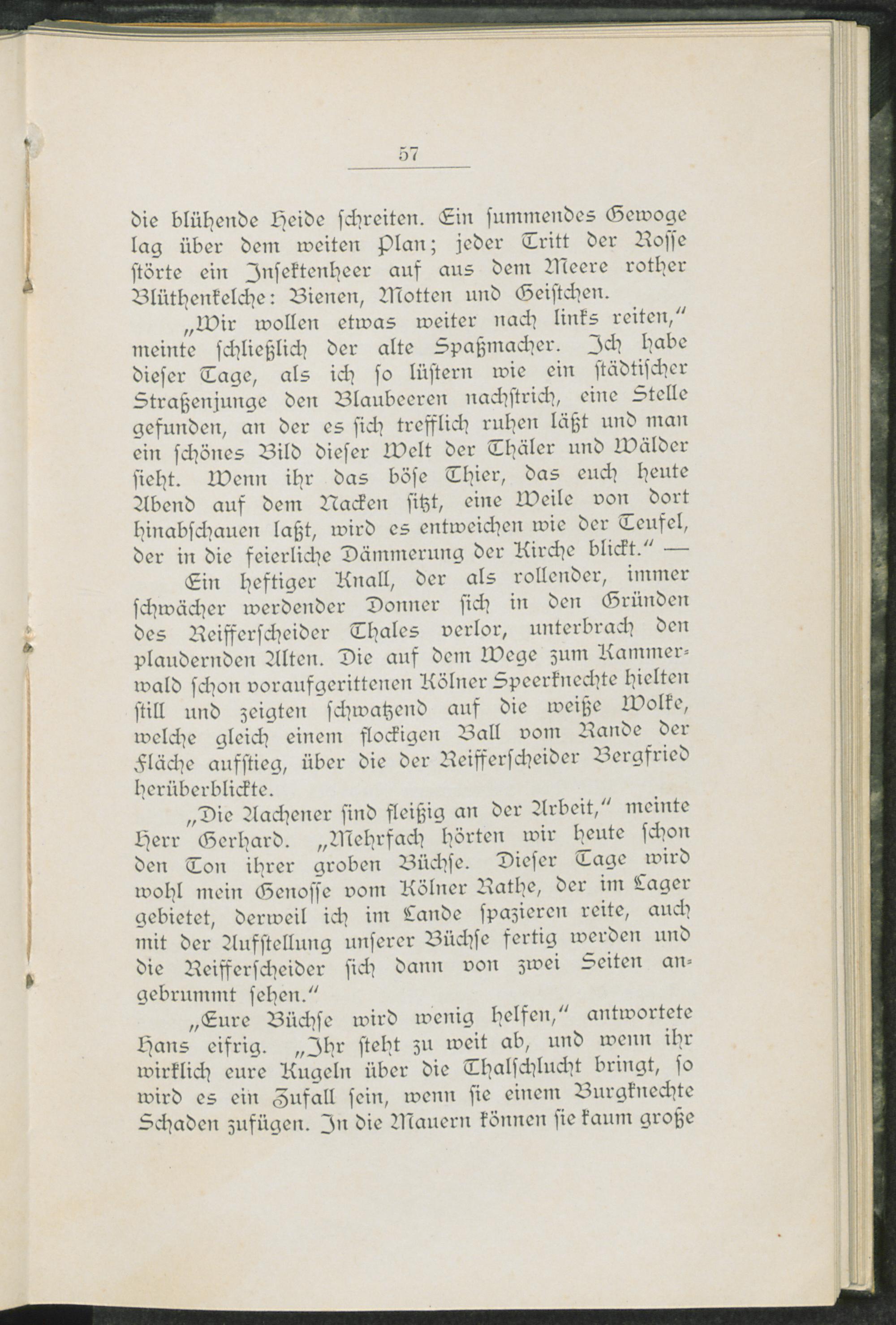 57

die blühende Heide schreiten. Ein summendes Gewoge lag über dem weiten Plan; jeder Tritt der Rosse störte ein Insektenheer auf aus dem Meere rother Blüthenkelche: Bienen, Motten und Geistchen.

„Wir wollen etwas weiter nach links reiten," meinte schließlich der alte Spaßmacher. Ich habe dieser Tage, als ich so lüstern wie ein städtischer Straßenjunge den Blaubeeren nachstrich, eine Stelle gefunden, an der es sich trefflich ruhen läßt und man ein schönes Bild dieser Welt der Thäler und Wälder sieht. Wenn ihr das böse Thier, das euch heute Abend auf dem Nacken sitzt, eine Weile von dort hinabschauen laßt, wird es entweichen wie der Teufel, der in die feierliche Dämmerung der Kirche blickt." —

Ein heftiger Knall, der als rollender, immer schwächer werdender Donner sich in den Gründen des Reifferscheider Thales verlor, unterbrach den plaudernden Alten. Die auf dem Wege zum Kammerwald schon voraufgerittenen Kölner Speerknechte hielten still und zeigten schwatzend auf die weiße Wolke, welche gleich einem flockigen Ball vom Rande der Fläche aufstieg, über die der Reifferscheider Bergfried herüberblickte.

„Die Aachener sind fleißig an der Arbeit," meinte Herr Gerhard. „Mehrfach hörten wir heute schon den Ton ihrer groben Büchse. Dieser Tage wird wohl mein Genosse vom Kölner Rathe, der im Lager gebietet, derweil ich im Lande spazieren reite, auch mit der Aufstellung unserer Büchse fertig werden und die Reifferscheider sich dann von zwei Seiten angebrummt sehen."

„Eure Büchse wird wenig helfen," antwortete Hans eifrig. „Ihr steht zu weit ab, und wenn ihr wirklich eure Kugeln über die Thalschlucht bringt, so wird es ein Zufall sein, wenn sie einem Burgknechte Schaden zufügen. In die Mauern können sie kaum große